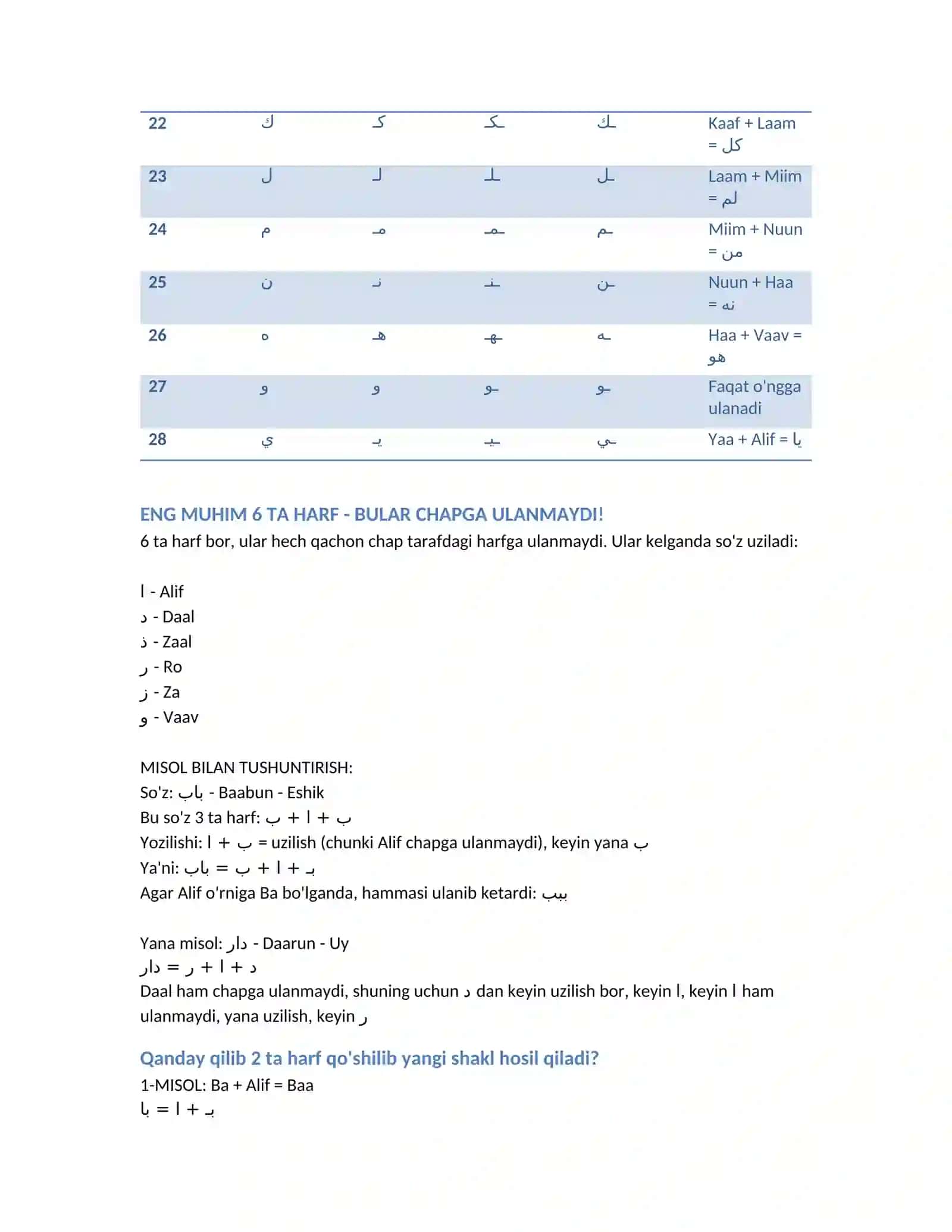 | 22 | ك | كـ | ـكـ | ـك | Kaaf + Laam = كل |
|---|---|---|---|---|---|
| 23 | ل | لـ | ـلـ | ـل | Laam + Miim = لم |
| 24 | م | مـ | ـمـ | ـم | Miim + Nuun = من |
| 25 | ن | نـ | ـنـ | ـن | Nuun + Haa = نه |
| 26 | ه | هـ | ـهـ | ـه | Haa + Vaav = هو |
| 27 | و | و | ـو | ـو | Faqat o'ngga ulanadi |
| 28 | ي | يـ | ـيـ | ـي | Yaa + Alif = يا |

ENG MUHIM 6 TA HARF - BULAR CHAPGA ULANMAYDI!

6 ta harf bor, ular hech qachon chap tarafdagi harfga ulanmaydi. Ular kelganda so'z uziladi:

ا - Alif
د - Daal
ذ - Zaal
ر - Ro
ز - Za
و - Vaav

MISOL BILAN TUSHUNTIRISH:
So'z: باب - Baabun - Eshik
Bu so'z 3 ta harf: ب + ا + ب
Yozilishi: ب + ا = uzilish (chunki Alif chapga ulanmaydi), keyin yana ب
Ya'ni: بـ + ا + ب = باب
Agar Alif o'rniga Ba bo'lganda, hammasi ulanib ketardi: ببب

Yana misol: دار - Daarun - Uy
د + ا + ر = دار
Daal ham chapga ulanmaydi, shuning uchun د dan keyin uzilish bor, keyin ا, keyin ا ham ulanmaydi, yana uzilish, keyin ر

Qanday qilib 2 ta harf qo'shilib yangi shakl hosil qiladi?
1-MISOL: Ba + Alif = Baa
بـ + ا = با